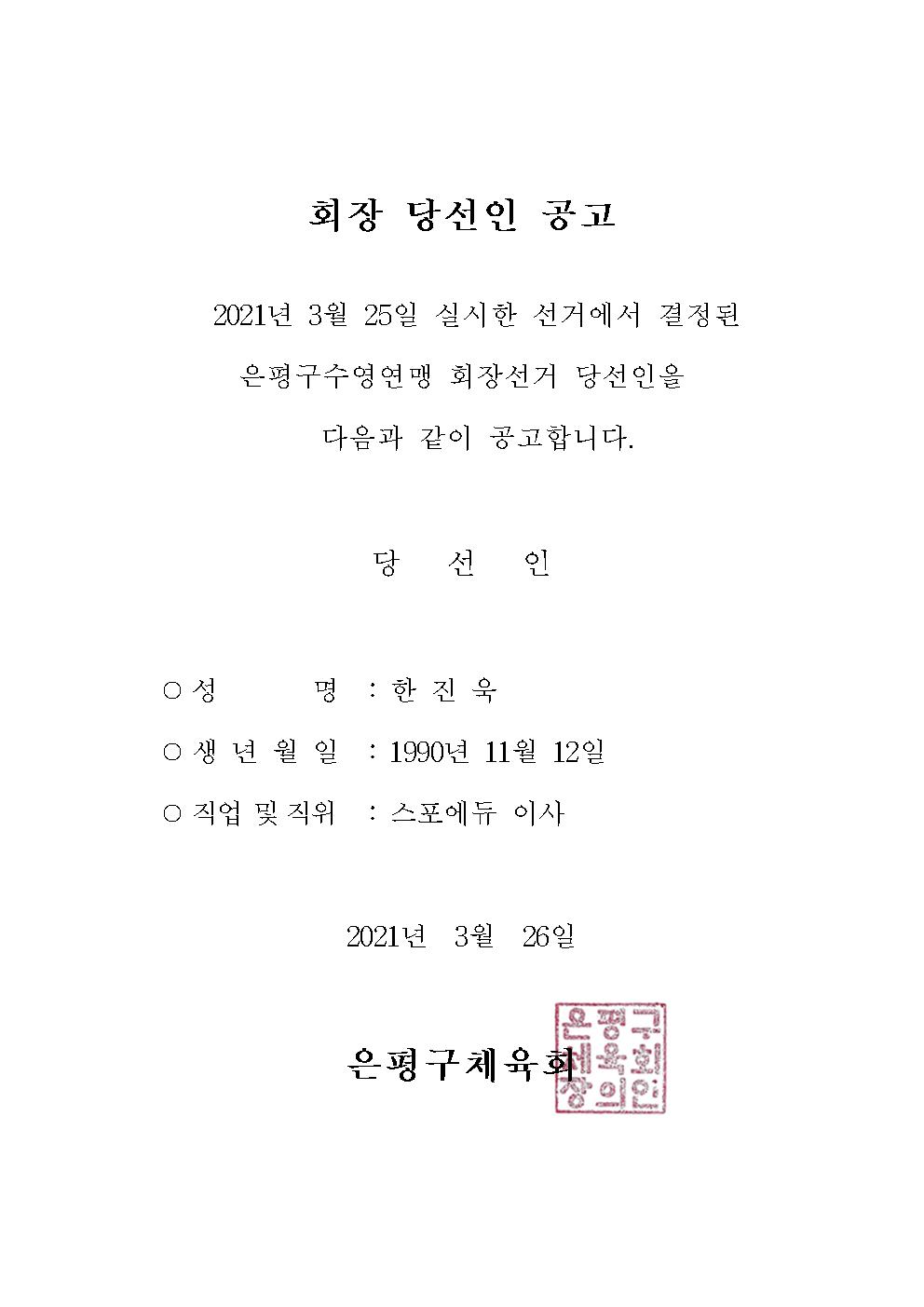 회장 당선인 공고

2021년 3월 25일 실시한 선거에서 결정된 은평구수영연맹 회장선거 당선인을 다음과 같이 공고합니다.

당 선 인

○ 성 명 : 한 진 욱

○ 생 년 월 일 : 1990년 11월 12일

○ 직업 및 직위 : 스포에듀 이사

2021년 3월 26일

은평구체육회

은평구체육회장의인